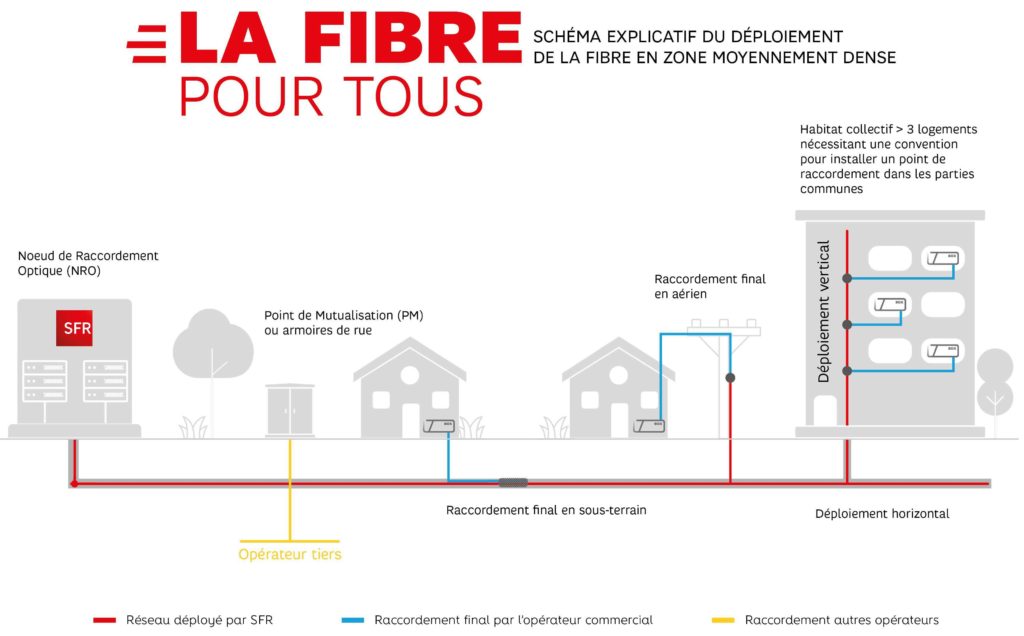 LA FIBRE
POUR TOUS

SCHÉMA EXPLICATIF DU DÉPLOIEMENT DE LA FIBRE EN ZONE MOYENNEMENT DENSE

Habitat collectif > 3 logements nécessitant une convention pour installer un point de raccordement dans les parties communes

Noeud de Raccordement Optique (NRO)

SFR

Point de Mutualisation (PM) ou armoires de rue

Raccordement final en aérien

Déploiement vertical

Raccordement final en sous-terrain

Déploiement horizontal

Opérateur tiers

Réseau déployé par SFR

Raccordement final par l'opérateur commercial

Raccordement autres opérateurs